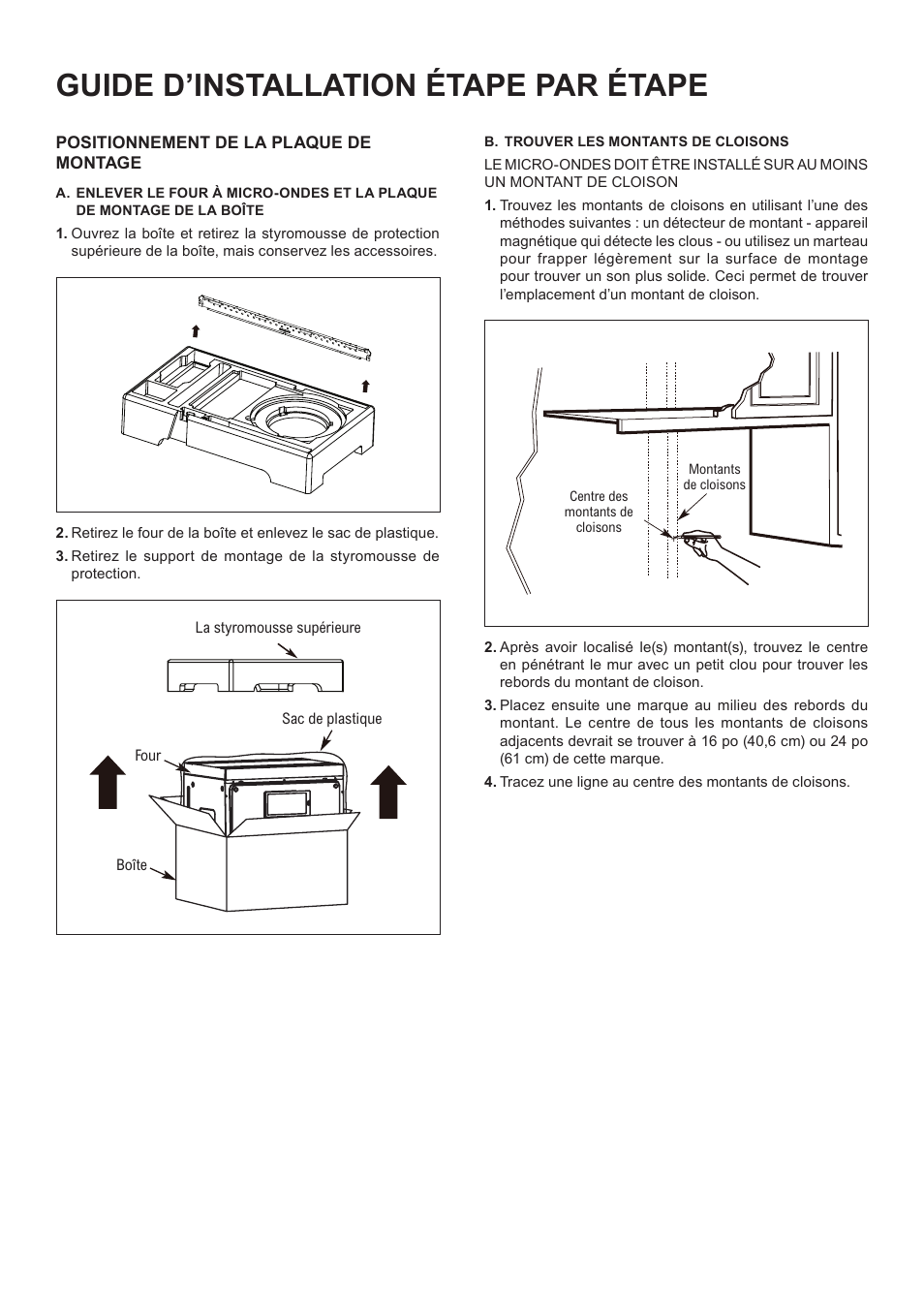 GUIDE D’INSTALLATION ÉTAPE PAR ÉTAPE

POSITIONNEMENT DE LA PLAQUE DE MONTAGE

A. ENLEVER LE FOUR À MICRO-ONDES ET LA PLAQUE DE MONTAGE DE LA BOÎTE

1. Ouvrez la boîte et retirez la styromousse de protection supérieure de la boîte, mais conservez les accessoires.

2. Retirez le four de la boîte et enlevez le sac de plastique.

3. Retirez le support de montage de la styromousse de protection.

La styromousse supérieure

Sac de plastique

Four

Boîte

B. TROUVER LES MONTANTS DE CLOISONS

LE MICRO-ONDES DOIT ÊTRE INSTALLÉ SUR AU MOINS UN MONTANT DE CLOISON

1. Trouvez les montants de cloisons en utilisant l’une des méthodes suivantes : un détecteur de montant - appareil magnétique qui détecte les clous - ou utilisez un marteau pour frapper légèrement sur la surface de montage pour trouver un son plus solide. Ceci permet de trouver l’emplacement d’un montant de cloison.

Montants de cloisons

Centre des montants de cloisons

2. Après avoir localisé le(s) montant(s), trouvez le centre en pénétrant le mur avec un petit clou pour trouver les rebords du montant de cloison.

3. Placez ensuite une marque au milieu des rebords du montant. Le centre de tous les montants de cloisons adjacents devrait se trouver à 16 po (40,6 cm) ou 24 po (61 cm) de cette marque.

4. Tracez une ligne au centre des montants de cloisons.